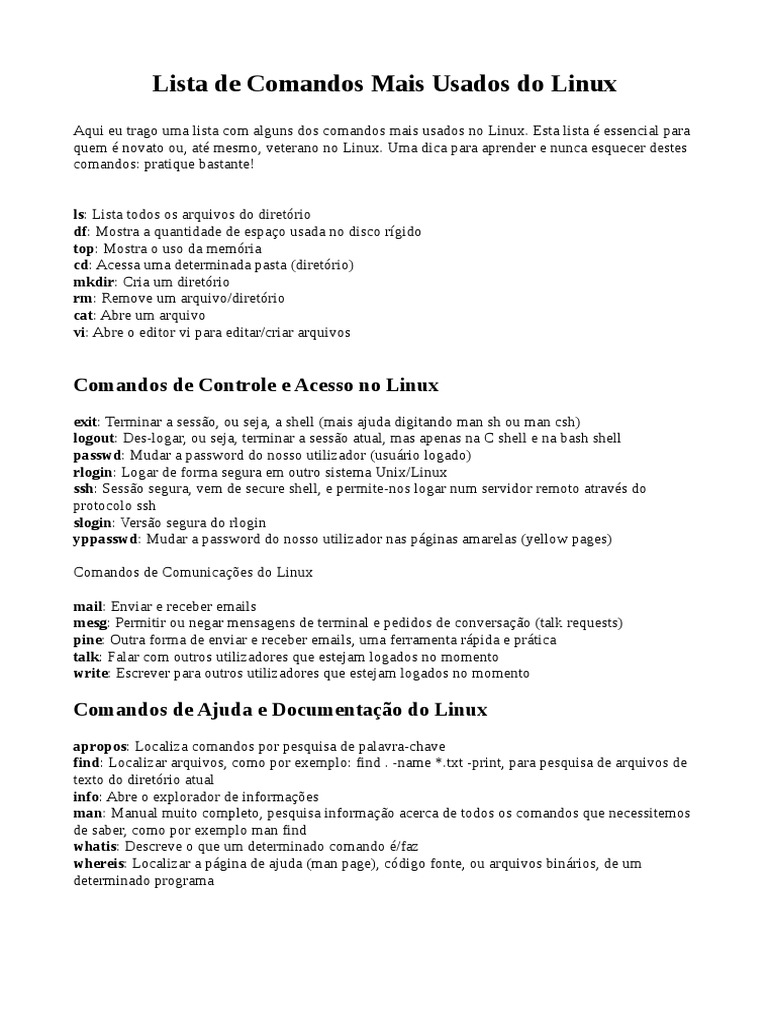 Lista de Comandos Mais Usados do Linux

Aqui eu trago uma lista com alguns dos comandos mais usados no Linux. Esta lista é essencial para quem é novato ou, até mesmo, veterano no Linux. Uma dica para aprender e nunca esquecer destes comandos: pratique bastante!

ls: Lista todos os arquivos do diretório
df: Mostra a quantidade de espaço usada no disco rígido
top: Mostra o uso da memória
cd: Acessa uma determinada pasta (diretório)
mkdir: Cria um diretório
rm: Remove um arquivo/diretório
cat: Abre um arquivo
vi: Abre o editor vi para editar/criar arquivos

Comandos de Controle e Acesso no Linux

exit: Terminar a sessão, ou seja, a shell (mais ajuda digitando man sh ou man csh)
logout: Des-logar, ou seja, terminar a sessão atual, mas apenas na C shell e na bash shell
passwd: Mudar a password do nosso utilizador (usuário logado)
rlogin: Logar de forma segura em outro sistema Unix/Linux
ssh: Sessão segura, vem de secure shell, e permite-nos logar num servidor remoto através do protocolo ssh
slogin: Versão segura do rlogin
yppasswd: Mudar a password do nosso utilizador nas páginas amarelas (yellow pages)

Comandos de Comunicações do Linux

mail: Enviar e receber emails
mesg: Permitir ou negar mensagens de terminal e pedidos de conversação (talk requests)
pine: Outra forma de enviar e receber emails, uma ferramenta rápida e prática
talk: Falar com outros utilizadores que estejam logados no momento
write: Escrever para outros utilizadores que estejam logados no momento

Comandos de Ajuda e Documentação do Linux

apropos: Localiza comandos por pesquisa de palavra-chave
find: Localizar arquivos, como por exemplo: find . -name *.txt -print, para pesquisa de arquivos de texto do diretório atual
info: Abre o explorador de informações
man: Manual muito completo, pesquisa informação acerca de todos os comandos que necessitemos de saber, como por exemplo man find
whatis: Descreve o que um determinado comando é/faz
whereis: Localizar a página de ajuda (man page), código fonte, ou arquivos binários, de um determinado programa